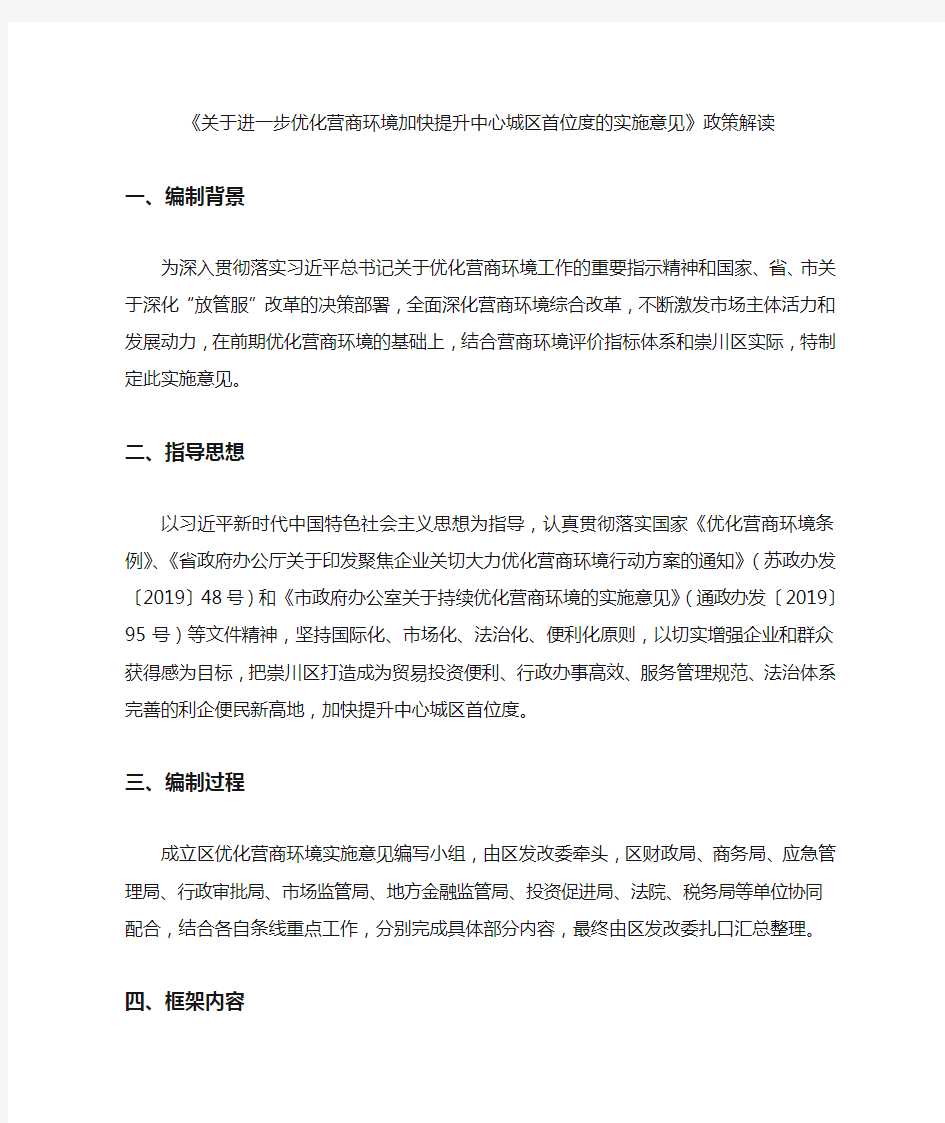 《关于进一步优化营商环境加快提升中心城区首位度的实施意见》政策解读

一、编制背景

为深入贯彻落实习近平总书记关于优化营商环境工作的重要指示精神和国家、省、市关于深化“放管服”改革的决策部署，全面深化营商环境综合改革，不断激发市场主体活力和发展动力，在前期优化营商环境的基础上，结合营商环境评价指标体系和崇川区实际，特制定此实施意见。

二、指导思想

以习近平新时代中国特色社会主义思想为指导，认真贯彻落实国家《优化营商环境条例》、《省政府办公厅关于印发聚焦企业关切大力优化营商环境行动方案的通知》（苏政办发〔2019〕48号）和《市政府办公室关于持续优化营商环境的实施意见》（通政办发〔2019〕95号）等文件精神，坚持国际化、市场化、法治化、便利化原则，以切实增强企业和群众获得感为目标，把崇川区打造成为贸易投资便利、行政办事高效、服务管理规范、法治体系完善的利企便民新高地，加快提升中心城区首位度。

三、编制过程

成立区优化营商环境实施意见编写小组，由区发改委牵头，区财政局、商务局、应急管理局、行政审批局、市场监管局、地方金融监管局、投资促进局、法院、税务局等单位协同配合，结合各自条线重点工作，分别完成具体部分内容，最终由区发改委扎口汇总整理。

四、框架内容